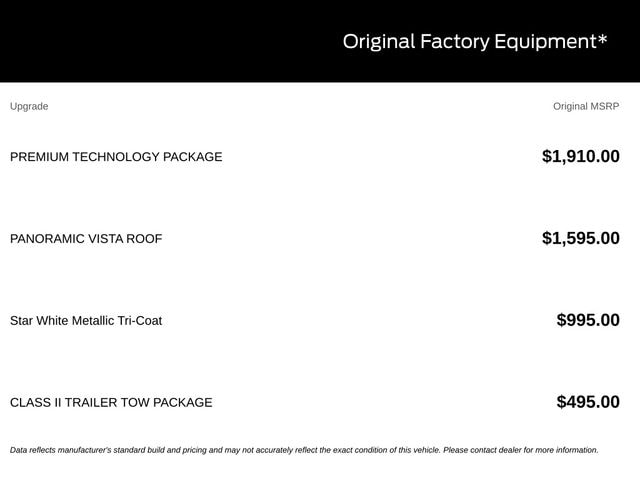 Original Factory Equipment*

| Upgrade | Original MSRP |
|---|---|
| PREMIUM TECHNOLOGY PACKAGE | $1,910.00 |
| PANORAMIC VISTA ROOF | $1,595.00 |
| Star White Metallic Tri-Coat | $995.00 |
| CLASS II TRAILER TOW PACKAGE | $495.00 |

Data reflects manufacturer's standard build and pricing and may not accurately reflect the exact condition of this vehicle. Please contact dealer for more information.